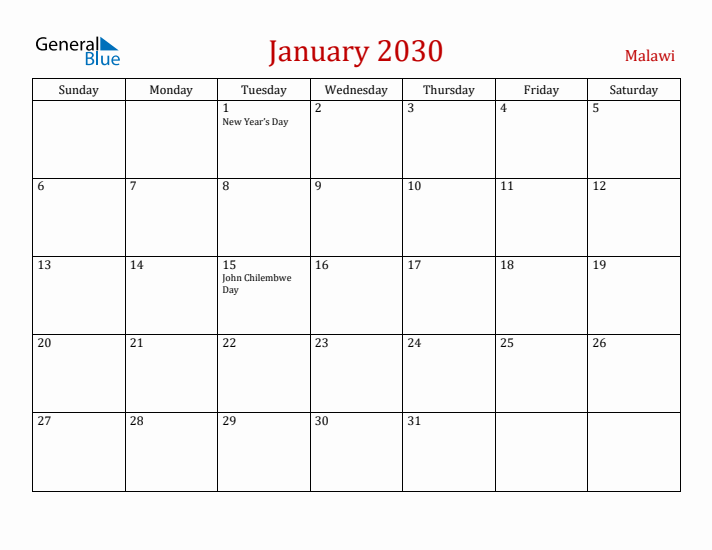 General Blue

January 2030

Malawi

| Sunday | Monday | Tuesday | Wednesday | Thursday | Friday | Saturday |
|---|---|---|---|---|---|---|
| | | 1 New Year's Day | 2 | 3 | 4 | 5 |
| 6 | 7 | 8 | 9 | 10 | 11 | 12 |
| 13 | 14 | 15 John Chilembwe Day | 16 | 17 | 18 | 19 |
| 20 | 21 | 22 | 23 | 24 | 25 | 26 |
| 27 | 28 | 29 | 30 | 31 | | |